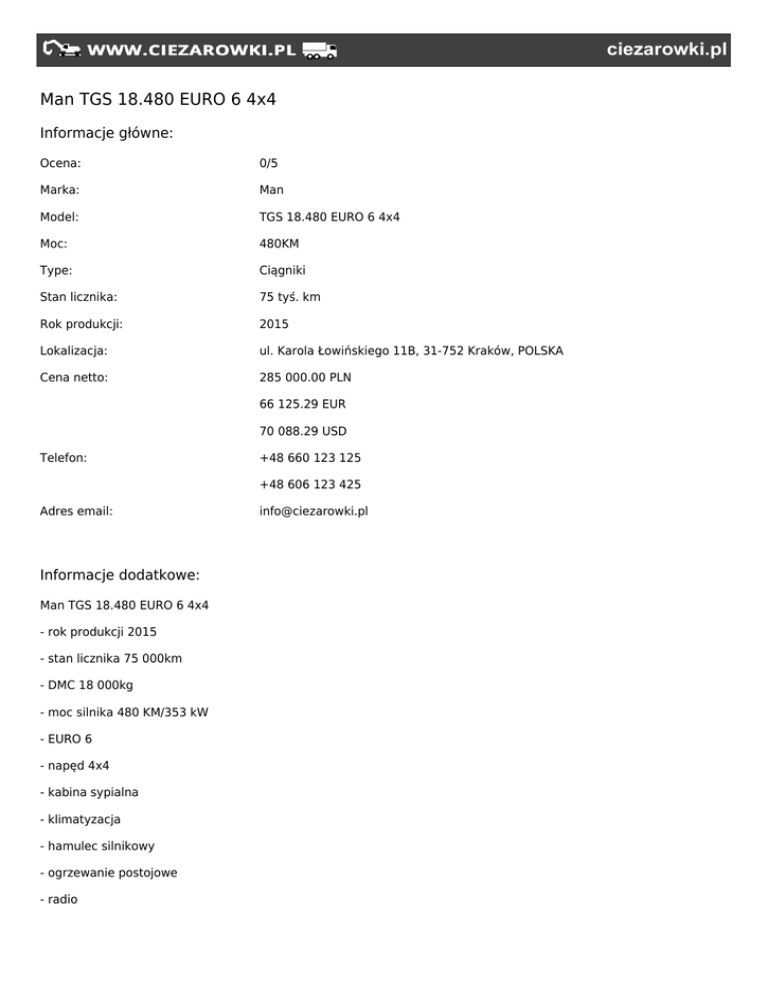 WWW.CIEZAROWKI.PL ciezarowki.pl

Man TGS 18.480 EURO 6 4x4

Informacje główne:

| | |
|---|---|
| Ocena: | 0/5 |
| Marka: | Man |
| Model: | TGS 18.480 EURO 6 4x4 |
| Moc: | 480KM |
| Type: | Ciągniki |
| Stan licznika: | 75 tyś. km |
| Rok produkcji: | 2015 |
| Lokalizacja: | ul. Karola Łowińskiego 11B, 31-752 Kraków, POLSKA |
| Cena netto: | 285 000.00 PLN |
| | 66 125.29 EUR |
| | 70 088.29 USD |
| Telefon: | +48 660 123 125 |
| | +48 606 123 425 |
| Adres email: | info@ciezarowki.pl |

Informacje dodatkowe:

Man TGS 18.480 EURO 6 4x4

- rok produkcji 2015

- stan licznika 75 000km

- DMC 18 000kg

- moc silnika 480 KM/353 kW

- EURO 6

- napęd 4x4

- kabina sypialna

- klimatyzacja

- hamulec silnikowy

- ogrzewanie postojowe

- radio